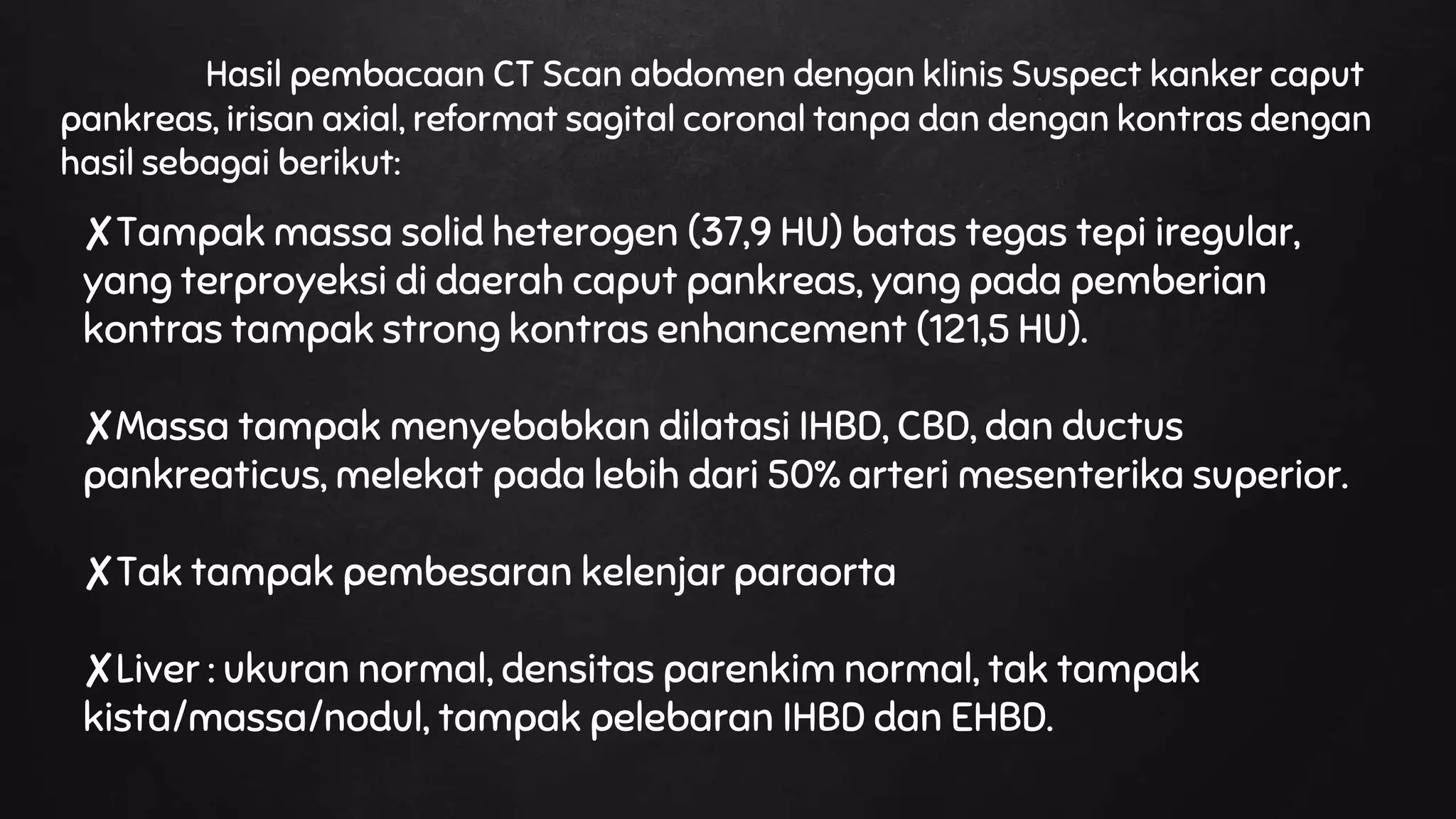 Hasil pembacaan CT Scan abdomen dengan klinis Suspect kanker caput pankreas, irisan axial, reformat sagital coronal tanpa dan dengan kontras dengan hasil sebagai berikut:

✗Tampak massa solid heterogen (37,9 HU) batas tegas tepi iregular, yang terproyeksi di daerah caput pankreas, yang pada pemberian kontras tampak strong kontras enhancement (121,5 HU).

✗Massa tampak menyebabkan dilatasi IHBD, CBD, dan ductus pankreaticus, melekat pada lebih dari 50% arteri mesenterika superior.

✗Tak tampak pembesaran kelenjar paraorta

✗Liver : ukuran normal, densitas parenkim normal, tak tampak kista/massa/nodul, tampak pelebaran IHBD dan EHBD.